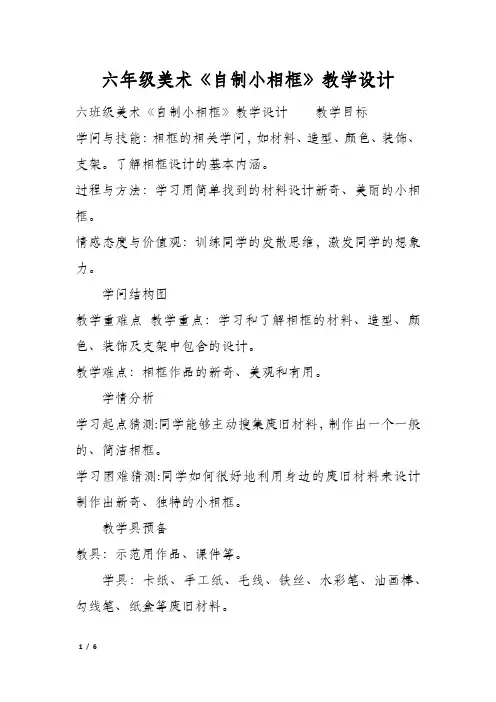 六年级美术《自制小相框》教学设计

六班级美术《自制小相框》教学设计　　教学目标

学问与技能：相框的相关学问，如材料、造型、颜色、装饰、支架。了解相框设计的基本内涵。

过程与方法：学习用简单找到的材料设计新奇、美丽的小相框。

情感态度与价值观：训练同学的发散思维，激发同学的想象力。

学问结构图

教学重难点 教学重点：学习和了解相框的材料、造型、颜色、装饰及支架中包含的设计。

教学难点：相框作品的新奇、美观和有用。

学情分析

学习起点猜测:同学能够主动搜集废旧材料，制作出一个一般的、简洁相框。

学习困难猜测:同学如何很好地利用身边的废旧材料来设计制作出新奇、独特的小相框。

教学具预备

教具：示范用作品、课件等。

学具：卡纸、手工纸、毛线、铁丝、水彩笔、油画棒、勾线笔、纸盒等废旧材料。

1 / 6